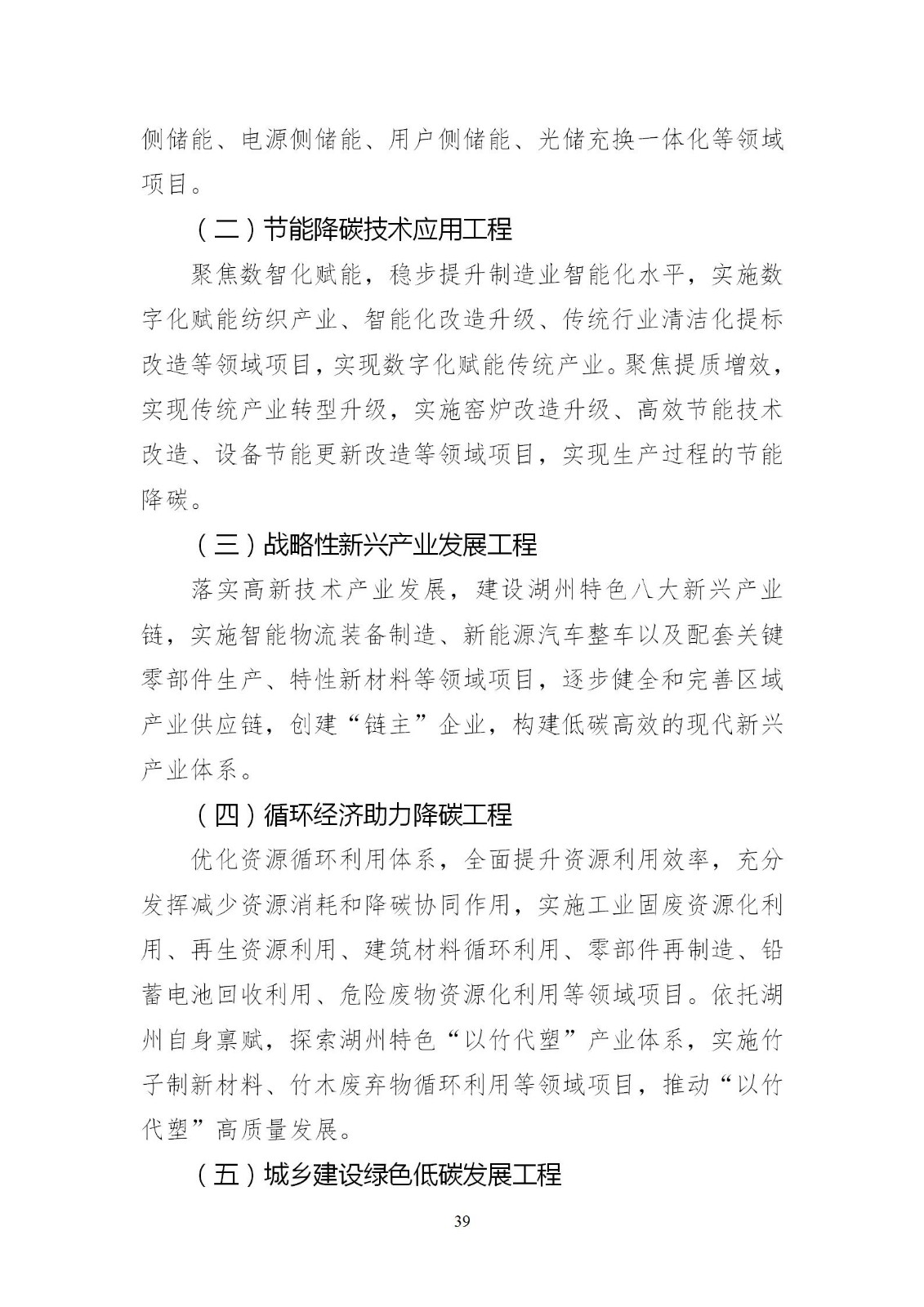 侧储能、电源侧储能、用户侧储能、光储充换一体化等领域项目。

（二）节能降碳技术应用工程

聚焦数智化赋能，稳步提升制造业智能化水平，实施数字化赋能纺织产业、智能化改造升级、传统行业清洁化提标改造等领域项目，实现数字化赋能传统产业。聚焦提质增效，实现传统产业转型升级，实施窑炉改造升级、高效节能技术改造、设备节能更新改造等领域项目，实现生产过程的节能降碳。

（三）战略性新兴产业发展工程

落实高新技术产业发展，建设湖州特色八大新兴产业链，实施智能物流装备制造、新能源汽车整车以及配套关键零部件生产、特性新材料等领域项目，逐步健全和完善区域产业供应链，创建“链主”企业，构建低碳高效的现代新兴产业体系。

（四）循环经济助力降碳工程

优化资源循环利用体系，全面提升资源利用效率，充分发挥减少资源消耗和降碳协同作用，实施工业固废资源化利用、再生资源利用、建筑材料循环利用、零部件再制造、铅蓄电池回收利用、危险废物资源化利用等领域项目。依托湖州自身禀赋，探索湖州特色“以竹代塑”产业体系，实施竹子制新材料、竹木废弃物循环利用等领域项目，推动“以竹代塑”高质量发展。

（五）城乡建设绿色低碳发展工程

39